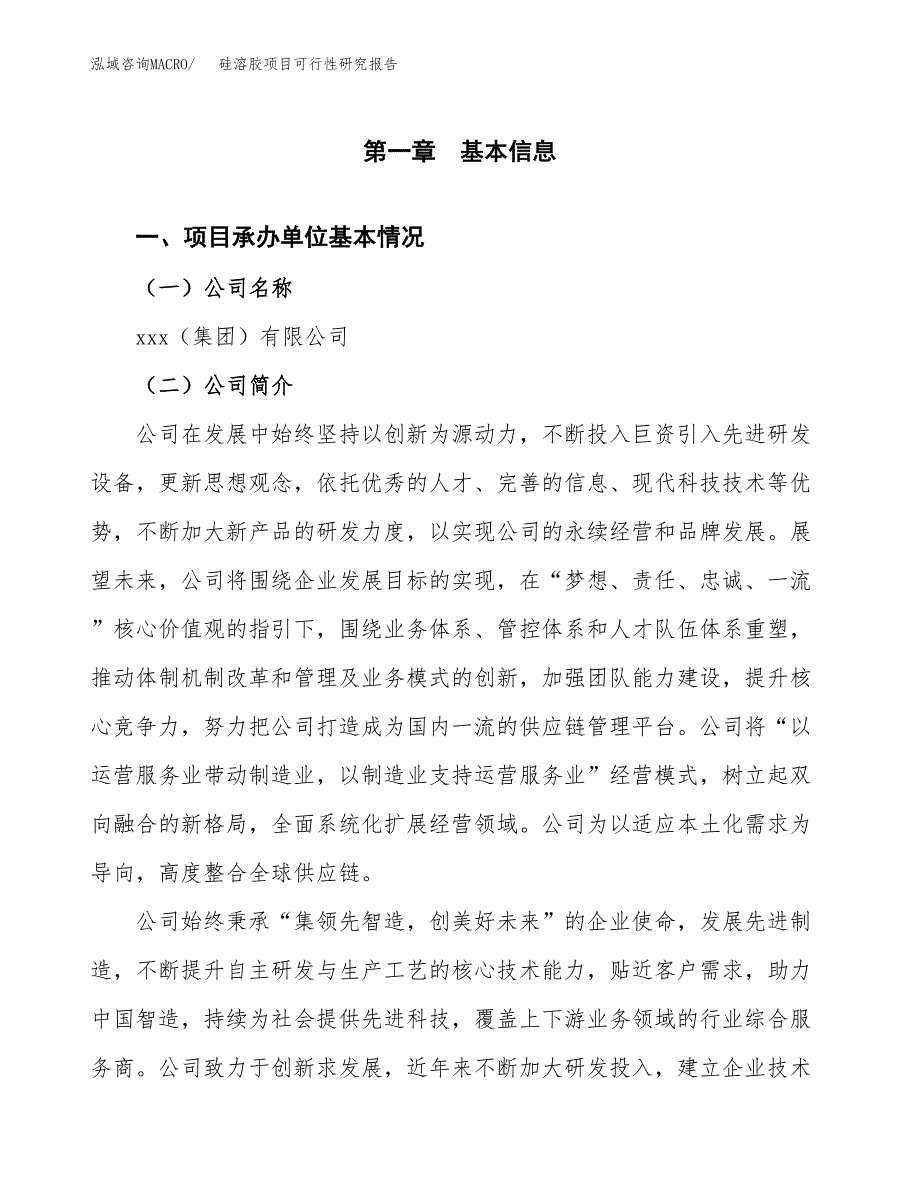 泓域咨询MACRO/　硅溶胶项目可行性研究报告

第一章　基本信息

一、项目承办单位基本情况

（一）公司名称

xxx（集团）有限公司

（二）公司简介

公司在发展中始终坚持以创新为源动力，不断投入巨资引入先进研发设备，更新思想观念，依托优秀的人才、完善的信息、现代科技技术等优势，不断加大新产品的研发力度，以实现公司的永续经营和品牌发展。展望未来，公司将围绕企业发展目标的实现，在“梦想、责任、忠诚、一流”核心价值观的指引下，围绕业务体系、管控体系和人才队伍体系重塑，推动体制机制改革和管理及业务模式的创新，加强团队能力建设，提升核心竞争力，努力把公司打造成为国内一流的供应链管理平台。公司将“以运营服务业带动制造业，以制造业支持运营服务业”经营模式，树立起双向融合的新格局，全面系统化扩展经营领域。公司为以适应本土化需求为导向，高度整合全球供应链。

公司始终秉承“集领先智造，创美好未来”的企业使命，发展先进制造，不断提升自主研发与生产工艺的核心技术能力，贴近客户需求，助力中国智造，持续为社会提供先进科技，覆盖上下游业务领域的行业综合服务商。公司致力于创新求发展，近年来不断加大研发投入，建立企业技术